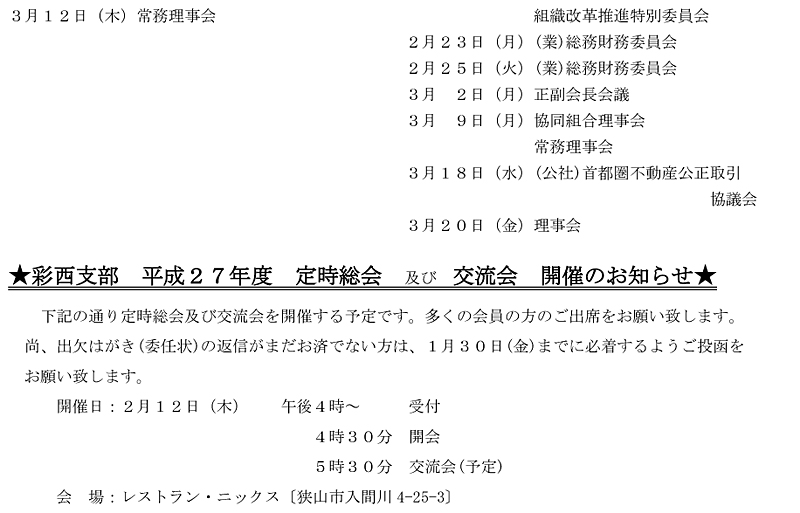 3月12日（木）常務理事会

組織改革推進特別委員会
2月23日（月）（業）総務財務委員会
2月25日（火）（業）総務財務委員会
3月 2日（月）正副会長会議
3月 9日（月）協同組合理事会
常務理事会
3月18日（水）（公社）首都圏不動産公正取引協議会
3月20日（金）理事会

★彩西支部 平成27年度 定時総会 及び 交流会 開催のお知らせ★

下記の通り定時総会及び交流会を開催する予定です。多くの会員の方のご出席をお願い致します。尚、出欠はがき（委任状）の返信がまだお済でない方は、1月30日（金）までに必着するようご投函をお願い致します。

開催日：2月12日（木） 午後4時～ 受付
4時30分 開会
5時30分 交流会（予定）

会 場：レストラン・ニックス〔狭山市入間川4-25-3〕